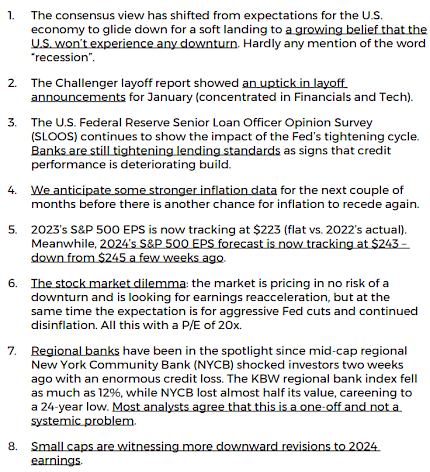 1. The consensus view has shifted from expectations for the U.S. economy to glide down for a soft landing to a growing belief that the U.S. won't experience any downturn. Hardly any mention of the word "recession".

2. The Challenger layoff report showed an uptick in layoff announcements for January (concentrated in Financials and Tech).

3. The U.S. Federal Reserve Senior Loan Officer Opinion Survey (SLOOS) continues to show the impact of the Fed's tightening cycle. Banks are still tightening lending standards as signs that credit performance is deteriorating build.

4. We anticipate some stronger inflation data for the next couple of months before there is another chance for inflation to recede again.

5. 2023's S&P 500 EPS is now tracking at \$223 (flat vs. 2022's actual). Meanwhile, 2024's S&P 500 EPS forecast is now tracking at \$243 – down from \$245 a few weeks ago.

6. The stock market dilemma: the market is pricing in no risk of a downturn and is looking for earnings reacceleration, but at the same time the expectation is for aggressive Fed cuts and continued disinflation. All this with a P/E of 20x.

7. Regional banks have been in the spotlight since mid-cap regional New York Community Bank (NYCB) shocked investors two weeks ago with an enormous credit loss. The KBW regional bank index fell as much as 12%, while NYCB lost almost half its value, careening to a 24-year low. Most analysts agree that this is a one-off and not a systemic problem.

8. Small caps are witnessing more downward revisions to 2024 earnings.